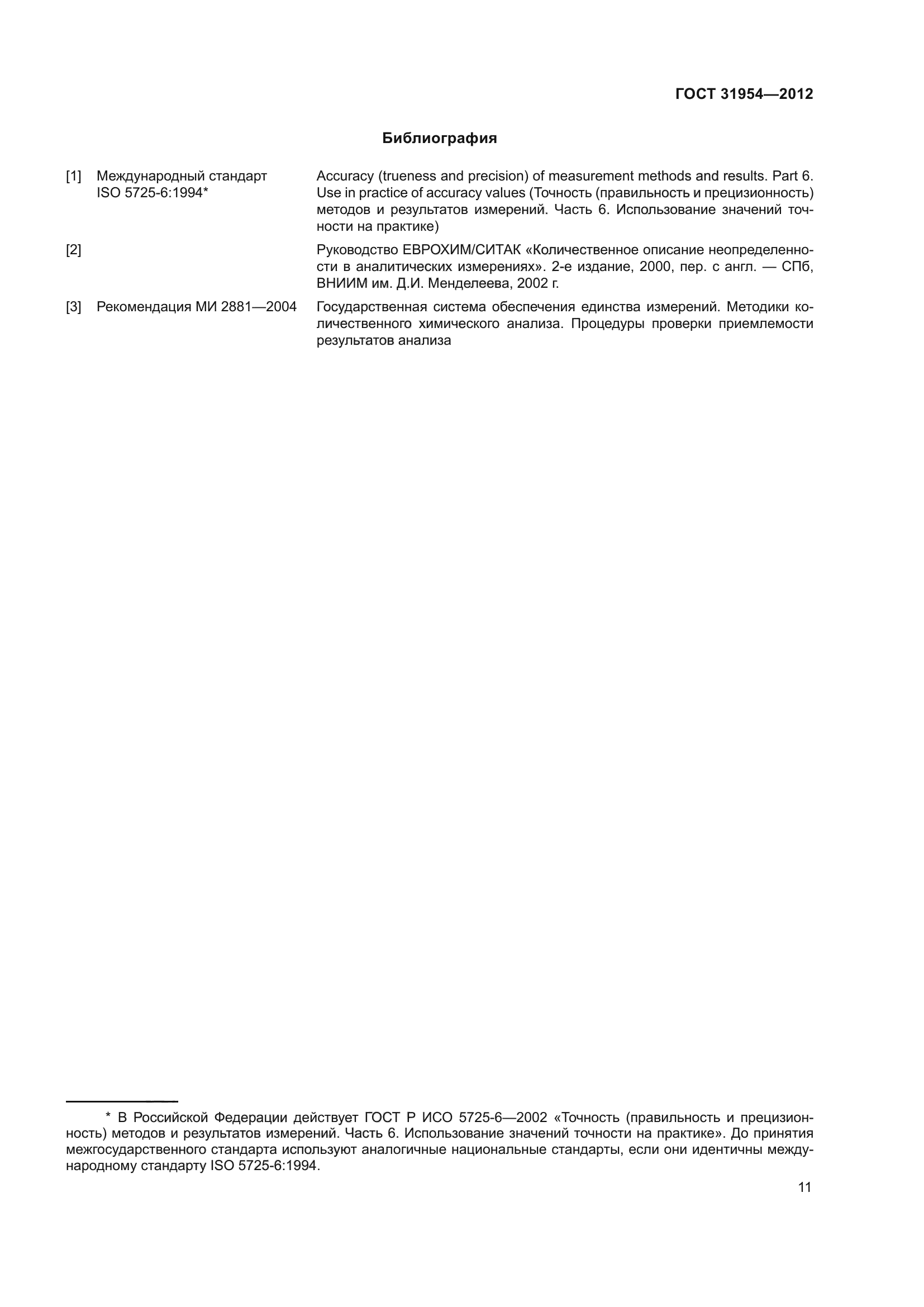 ГОСТ 31954—2012

Библиография

[1] Международный стандарт ISO 5725-6:1994*

Accuracy (trueness and precision) of measurement methods and results. Part 6. Use in practice of accuracy values (Точность (правильность и прецизионность) методов и результатов измерений. Часть 6. Использование значений точности на практике)

[2]

Руководство ЕВРОХИМ/СИТАК «Количественное описание неопределенности в аналитических измерениях». 2-е издание, 2000, пер. с англ. — СПб, ВНИИМ им. Д.И. Менделеева, 2002 г.

[3] Рекомендация МИ 2881—2004

Государственная система обеспечения единства измерений. Методики количественного химического анализа. Процедуры проверки приемлемости результатов анализа

* В Российской Федерации действует ГОСТ Р ИСО 5725-6—2002 «Точность (правильность и прецизионность) методов и результатов измерений. Часть 6. Использование значений точности на практике». До принятия межгосударственного стандарта используют аналогичные национальные стандарты, если они идентичны международному стандарту ISO 5725-6:1994.

11